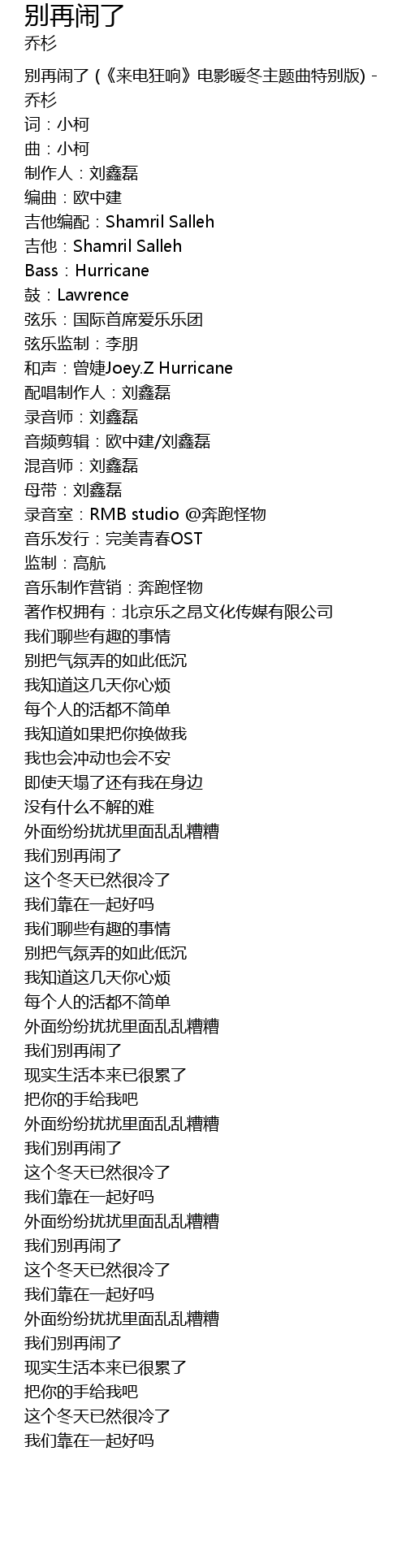 别再闹了
乔杉

别再闹了 (《来电狂响》电影暖冬主题曲特别版) - 乔杉
词：小柯
曲：小柯
制作人：刘鑫磊
编曲：欧中建
吉他编配：Shamril Salleh
吉他：Shamril Salleh
Bass：Hurricane
鼓：Lawrence
弦乐：国际首席爱乐乐团
弦乐监制：李朋
和声：曾婕Joey.Z Hurricane
配唱制作人：刘鑫磊
录音师：刘鑫磊
音频剪辑：欧中建/刘鑫磊
混音师：刘鑫磊
母带：刘鑫磊
录音室：RMB studio @奔跑怪物
音乐发行：完美青春OST
监制：高航
音乐制作营销：奔跑怪物
著作权拥有：北京乐之昂文化传媒有限公司
我们聊些有趣的事情
别把气氛弄的如此低沉
我知道这几天你心烦
每个人的活都不简单
我知道如果把你换做我
我也会冲动也会不安
即使天塌了还有我在身边
没有什么不解的难
外面纷纷扰扰里面乱乱糟糟
我们别再闹了
这个冬天已然很冷了
我们靠在一起好吗
我们聊些有趣的事情
别把气氛弄的如此低沉
我知道这几天你心烦
每个人的活都不简单
外面纷纷扰扰里面乱乱糟糟
我们别再闹了
现实生活本来已很累了
把你的手给我吧
外面纷纷扰扰里面乱乱糟糟
我们别再闹了
这个冬天已然很冷了
我们靠在一起好吗
外面纷纷扰扰里面乱乱糟糟
我们别再闹了
这个冬天已然很冷了
我们靠在一起好吗
外面纷纷扰扰里面乱乱糟糟
我们别再闹了
现实生活本来已很累了
把你的手给我吧
这个冬天已然很冷了
我们靠在一起好吗